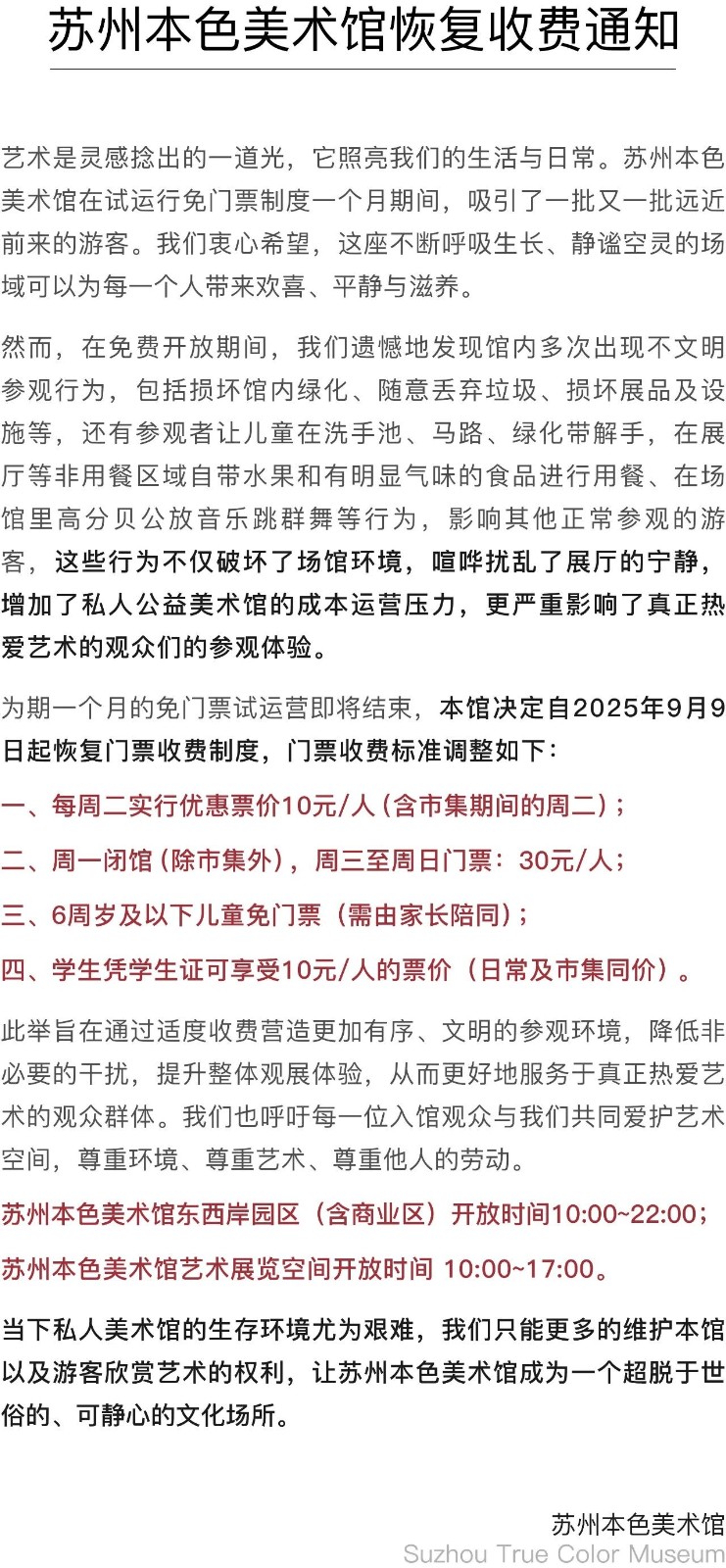 苏州本色美术馆恢复收费通知

艺术是灵感捻出的一道光，它照亮我们的生活与日常。苏州本色美术馆在试运行免门票制度一个月期间，吸引了一批又一批远近前来的游客。我们衷心希望，这座不断呼吸生长、静谧空灵的场域可以为每一个人带来欢喜、平静与滋养。

然而，在免费开放期间，我们遗憾地发现馆内多次出现不文明参观行为，包括损坏馆内绿化、随意丢弃垃圾、损坏展品及设施等，还有参观者让儿童在洗手池、马路、绿化带解手，在展厅等非用餐区域自带水果和有明显气味的食品进行用餐、在场馆里高分贝公放音乐跳群舞等行为，影响其他正常参观的游客，这些行为不仅破坏了场馆环境，喧哗扰乱了展厅的宁静，增加了私人公益美术馆的成本运营压力，更严重影响了真正热爱艺术的观众们的参观体验。

为期一个月的免门票试运营即将结束，本馆决定自2025年9月9日起恢复门票收费制度，门票收费标准调整如下：

一、每周二实行优惠票价10元/人（含市集期间的周二）；

二、周一闭馆（除市集外），周三至周日门票：30元/人；

三、6周岁及以下儿童免门票（需由家长陪同）；

四、学生凭学生证可享受10元/人的票价（日常及市集同价）。

此举旨在通过适度收费营造更加有序、文明的参观环境，降低非必要的干扰，提升整体观展体验，从而更好地服务于真正热爱艺术的观众群体。我们也呼吁每一位入馆观众与我们共同爱护艺术空间，尊重环境、尊重艺术、尊重他人的劳动。

苏州本色美术馆东西岸园区（含商业区）开放时间10:00~22:00；

苏州本色美术馆艺术展览空间开放时间 10:00~17:00。

当下私人美术馆的生存环境尤为艰难，我们只能更多的维护本馆以及游客欣赏艺术的权利，让苏州本色美术馆成为一个超脱于世俗的、可静心的文化场所。

苏州本色美术馆
Suzhou True Color Museum